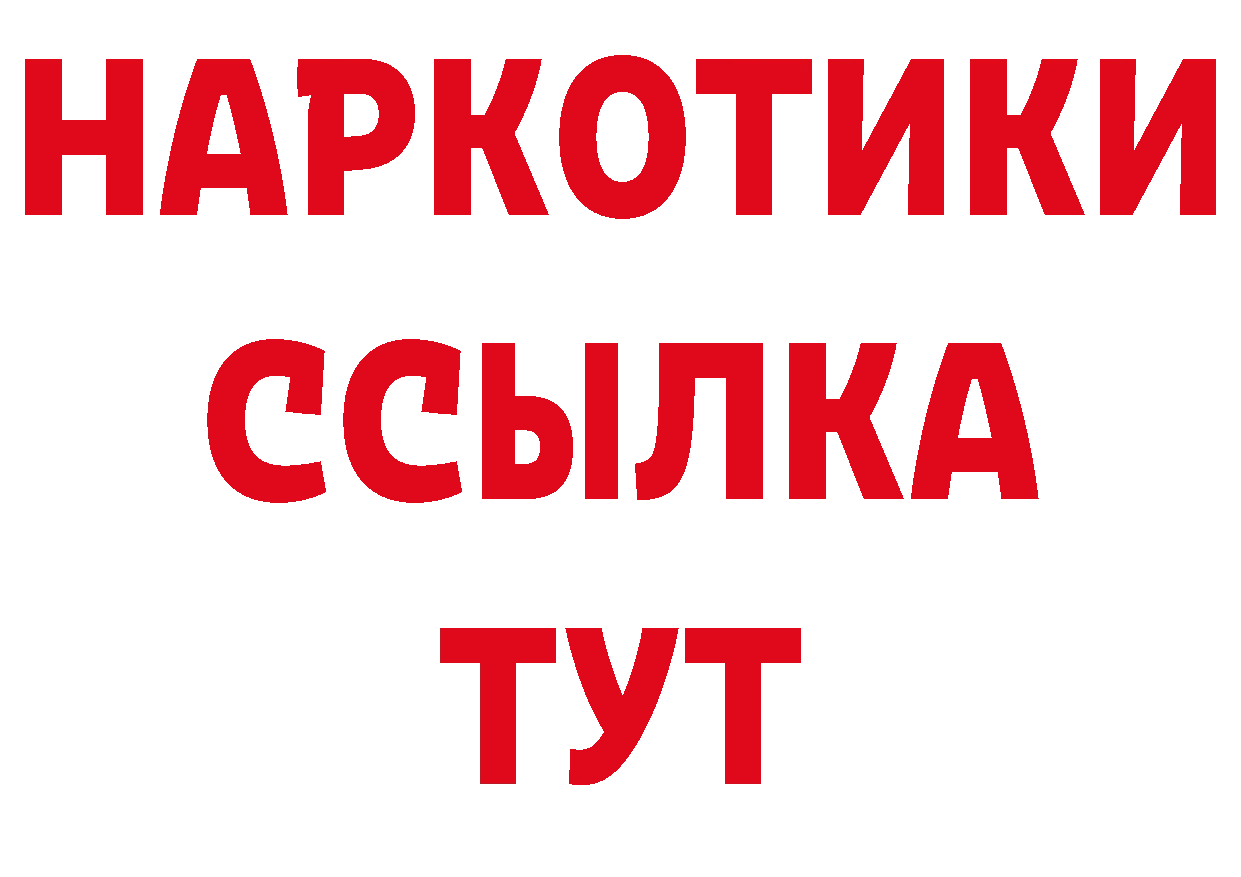 НАРКОТИКИ ССЫЛКА ТУТ